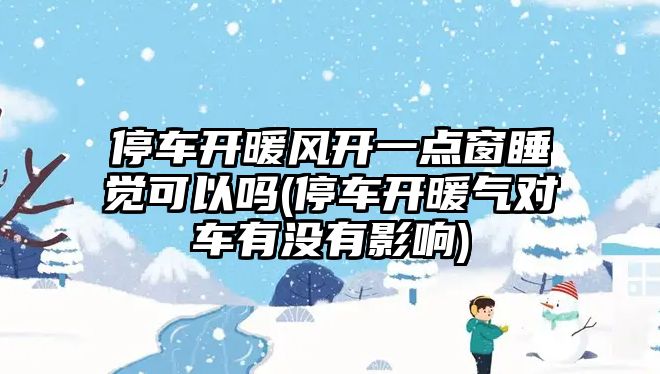 停车开暖风开一点窗睡觉可以吗(停车开暖气对车有没有影响)